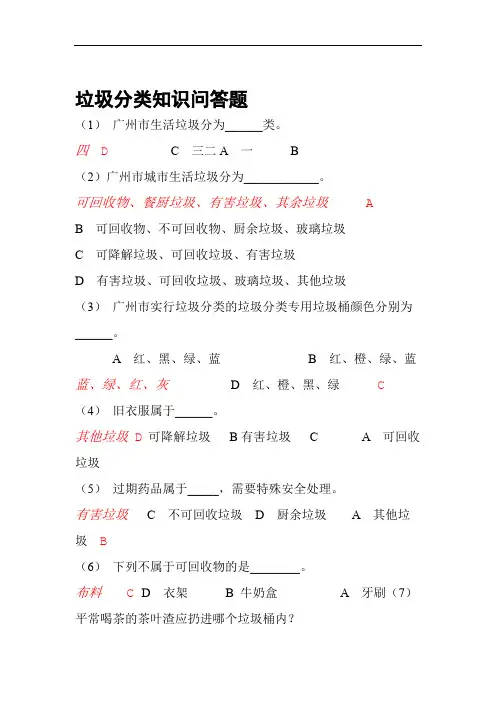 垃圾分类知识问答题

（1） 广州市生活垃圾分为______类。

四 D　　C 三二 A 一　　B

（2）广州市城市生活垃圾分为____________。

可回收物、餐厨垃圾、有害垃圾、其余垃圾　　A

B 可回收物、不可回收物、厨余垃圾、玻璃垃圾

C 可降解垃圾、可回收垃圾、有害垃圾

D 有害垃圾、可回收垃圾、玻璃垃圾、其他垃圾

（3） 广州市实行垃圾分类的垃圾分类专用垃圾桶颜色分别为______。

A 红、黑、绿、蓝　　B 红、橙、绿、蓝

蓝、绿、红、灰　　D 红、橙、黑、绿　　C

（4） 旧衣服属于______。

其他垃圾 D 可降解垃圾　B 有害垃圾　C　　A 可回收垃圾

（5） 过期药品属于_____，需要特殊安全处理。

有害垃圾　C 不可回收垃圾　D 厨余垃圾　　A 其他垃圾 B

（6） 下列不属于可回收物的是________。

布料　C D 衣架　　B 牛奶盒　　A 牙刷（7）平常喝茶的茶叶渣应扔进哪个垃圾桶内？